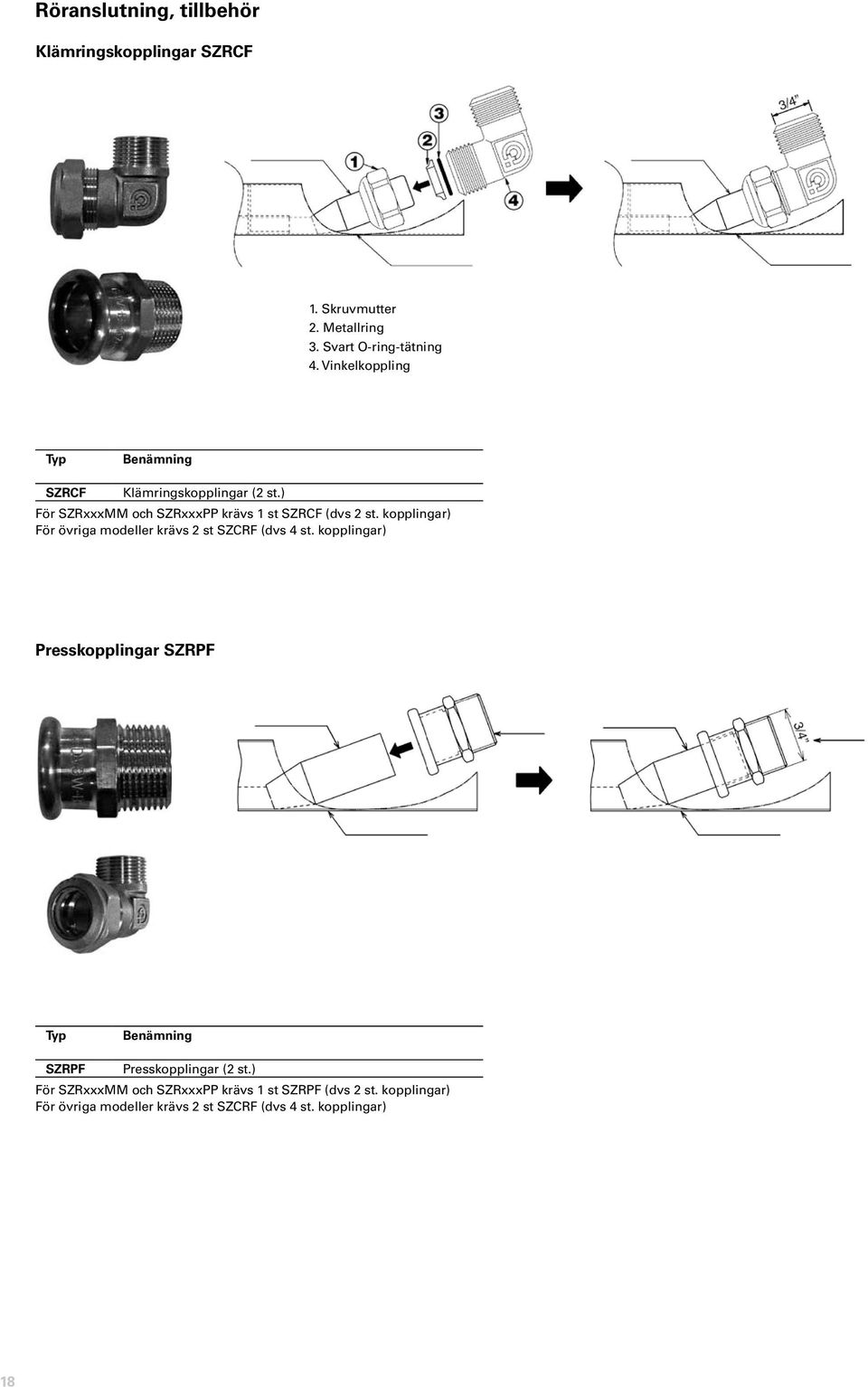 Röranslutning, tillbehör

Klämringskopplingar SZRCF

1
2
3
4
3/4"

1. Skruvmutter
2. Metallring
3. Svart O-ring-tätning
4. Vinkelkoppling

| Typ | Benämning |
|---|---|
| SZRCF | Klämringskopplingar (2 st.) |

För SZRxxxMM och SZRxxxPP krävs 1 st SZRCF (dvs 2 st. kopplingar)
För övriga modeller krävs 2 st SZCRF (dvs 4 st. kopplingar)

Presskopplingar SZRPF

3/4"

| Typ | Benämning |
|---|---|
| SZRPF | Presskopplingar (2 st.) |

För SZRxxxMM och SZRxxxPP krävs 1 st SZRPF (dvs 2 st. kopplingar)
För övriga modeller krävs 2 st SZCRF (dvs 4 st. kopplingar)

18